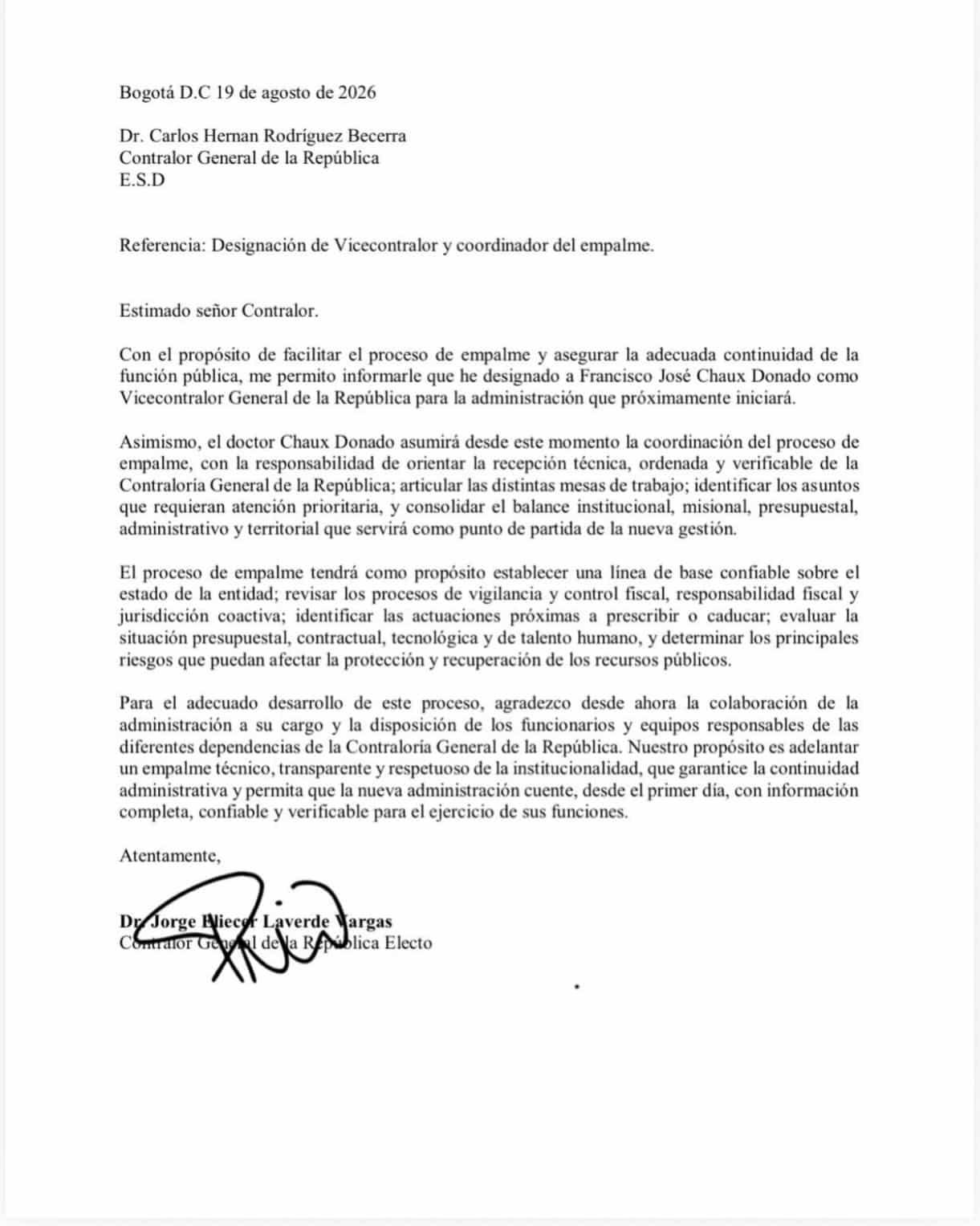 Bogotá D.C 19 de agosto de 2026

Dr. Carlos Hernan Rodríguez Becerra
Contralor General de la República
E.S.D

Referencia: Designación de Vicecontralor y coordinador del empalme.

Estimado señor Contralor.

Con el propósito de facilitar el proceso de empalme y asegurar la adecuada continuidad de la función pública, me permito informarle que he designado a Francisco José Chaux Donado como Vicecontralor General de la República para la administración que próximamente iniciará.

Asimismo, el doctor Chaux Donado asumirá desde este momento la coordinación del proceso de empalme, con la responsabilidad de orientar la recepción técnica, ordenada y verificable de la Contraloría General de la República; articular las distintas mesas de trabajo; identificar los asuntos que requieran atención prioritaria, y consolidar el balance institucional, misional, presupuestal, administrativo y territorial que servirá como punto de partida de la nueva gestión.

El proceso de empalme tendrá como propósito establecer una línea de base confiable sobre el estado de la entidad; revisar los procesos de vigilancia y control fiscal, responsabilidad fiscal y jurisdicción coactiva; identificar las actuaciones próximas a prescribir o caducar; evaluar la situación presupuestal, contractual, tecnológica y de talento humano, y determinar los principales riesgos que puedan afectar la protección y recuperación de los recursos públicos.

Para el adecuado desarrollo de este proceso, agradezco desde ahora la colaboración de la administración a su cargo y la disposición de los funcionarios y equipos responsables de las diferentes dependencias de la Contraloría General de la República. Nuestro propósito es adelantar un empalme técnico, transparente y respetuoso de la institucionalidad, que garantice la continuidad administrativa y permita que la nueva administración cuente, desde el primer día, con información completa, confiable y verificable para el ejercicio de sus funciones.

Atentamente,

Dr. Jorge Eliecer Laverde Vargas
Contralor General de la República Electo